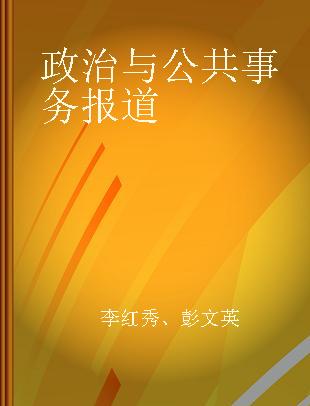 政治与公共事务报道

李红秀、彭文英